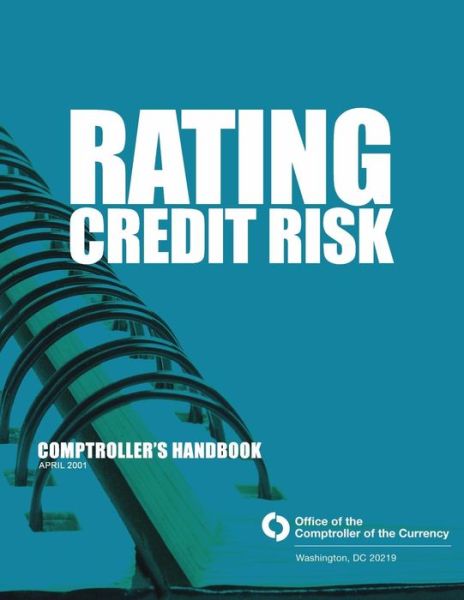 RATING CREDIT RISK

COMPTROLLER'S HANDBOOK
APRIL 2001

Office of the
Comptroller of the Currency

Washington, DC 20219